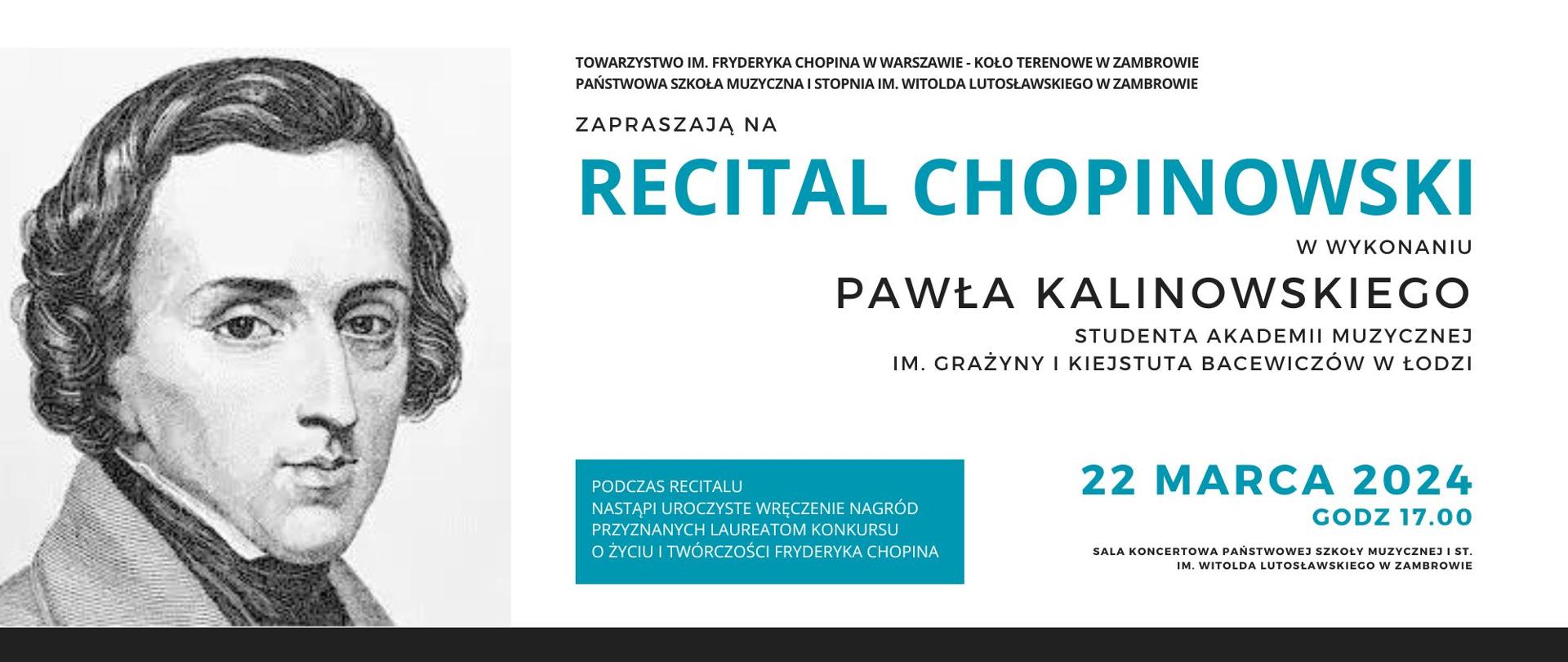 TOWARZYSTWO IM. FRYDERYKA CHOPINA W WARSZAWIE - KOŁO TERENOWE W ZAMBROWIE
PAŃSTWOWA SZKOŁA MUZYCZNA I STOPNIA IM. WITOLDA LUTOSŁAWSKIEGO W ZAMBROWIE

ZAPRASZAJĄ NA

RECITAL CHOPINOWSKI

W WYKONANIU

PAWŁA KALINOWSKIEGO

STUDENTA AKADEMII MUZYCZNEJ
IM. GRAŻYNY I KIEJSTUTA BACEWICZÓW W ŁODZI

PODCZAS RECITALU
NASTĄPI UROCZYSTE WRĘCZENIE NAGRÓD
PRZYZNANYCH LAUREATOM KONKURSU
O ŻYCIU I TWÓRCZOŚCI FRYDERYKA CHOPINA

22 MARCA 2024
GODZ 17.00

SALA KONCERTOWA PAŃSTWOWEJ SZKOŁY MUZYCZNEJ I ST.
IM. WITOLDA LUTOSŁAWSKIEGO W ZAMBROWIE